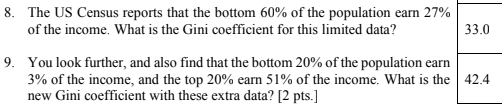 8. The US Census reports that the bottom 60% of the population earn 27% of the income. What is the Gini coefficient for this limited data?

33.0

9. You look further, and also find that the bottom 20% of the population earn 3% of the income, and the top 20% earn 51% of the income. What is the new Gini coefficient with these extra data? [2 pts.]

42.4